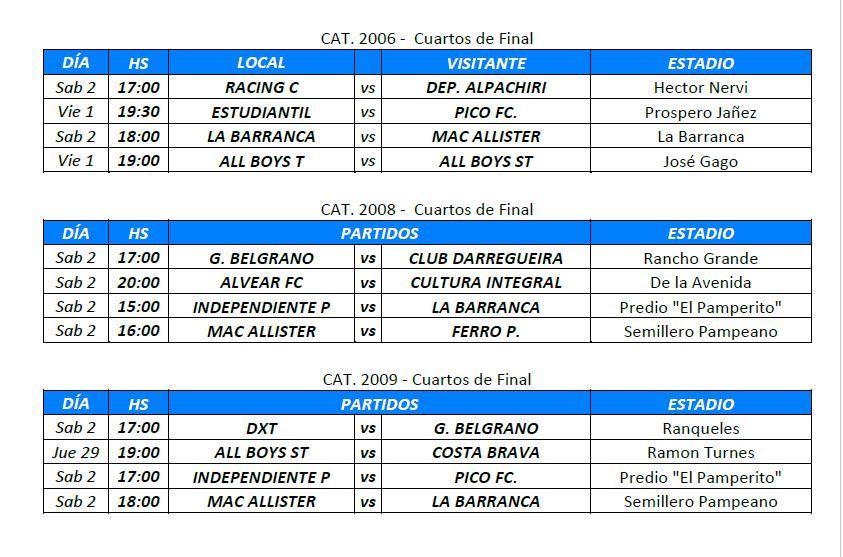 CAT. 2006 - Cuartos de Final

| DÍA | HS | LOCAL | | VISITANTE | ESTADIO |
|---|---|---|---|---|---|
| Sab 2 | 17:00 | RACING C | vs | DEP. ALPACHIRI | Hector Nervi |
| Vie 1 | 19:30 | ESTUDIANTIL | vs | PICO FC. | Prospero Jañez |
| Sab 2 | 18:00 | LA BARRANCA | vs | MAC ALLISTER | La Barranca |
| Vie 1 | 19:00 | ALL BOYS T | vs | ALL BOYS ST | José Gago |

CAT. 2008 - Cuartos de Final

| DÍA | HS | PARTIDOS | | | ESTADIO |
|---|---|---|---|---|---|
| Sab 2 | 17:00 | G. BELGRANO | vs | CLUB DARREGUEIRA | Rancho Grande |
| Sab 2 | 20:00 | ALVEAR FC | vs | CULTURA INTEGRAL | De la Avenida |
| Sab 2 | 15:00 | INDEPENDIENTE P | vs | LA BARRANCA | Predio "El Pamperito" |
| Sab 2 | 16:00 | MAC ALLISTER | vs | FERRO P. | Semillero Pampeano |

CAT. 2009 - Cuartos de Final

| DÍA | HS | PARTIDOS | | | ESTADIO |
|---|---|---|---|---|---|
| Sab 2 | 17:00 | DXT | vs | G. BELGRANO | Ranqueles |
| Jue 29 | 19:00 | ALL BOYS ST | vs | COSTA BRAVA | Ramon Turnes |
| Sab 2 | 17:00 | INDEPENDIENTE P | vs | PICO FC. | Predio "El Pamperito" |
| Sab 2 | 18:00 | MAC ALLISTER | vs | LA BARRANCA | Semillero Pampeano |